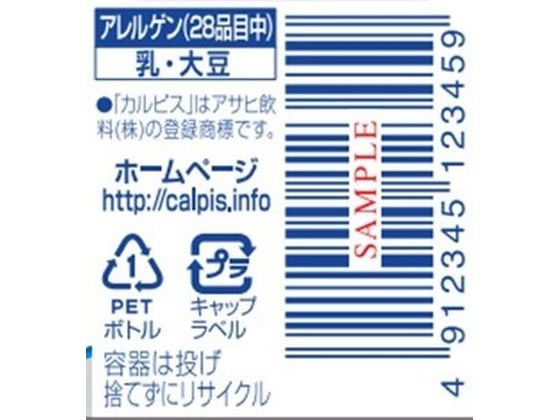 アレルゲン(28品目中)

乳・大豆

●「カルピス」はアサヒ飲料(株)の登録商標です。

ホームページ
http://calpis.info

1
PET
ボトル

プラ
キャップ
ラベル

容器は投げ捨てずにリサイクル

SAMPLE

4 912345 123459